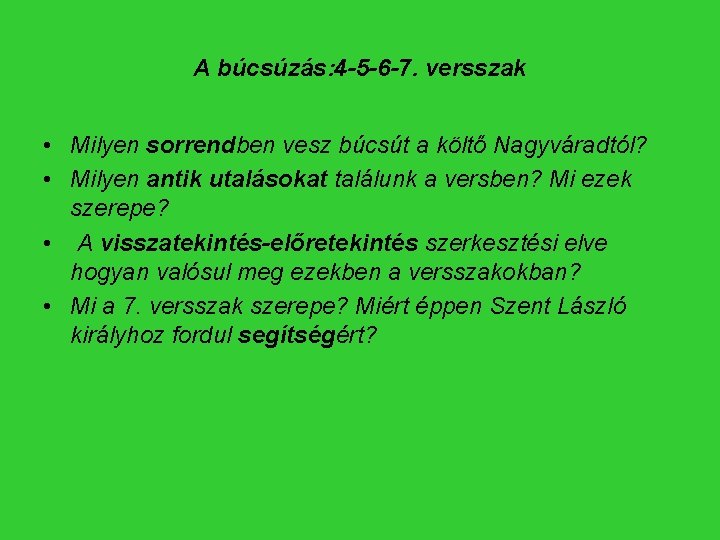 A búcsúzás:4-5-6-7. versszak

• Milyen sorrendben vesz búcsút a költő Nagyváradtól?
• Milyen antik utalásokat találunk a versben? Mi ezek szerepe?
• A visszatekintés-előretekintés szerkesztési elve hogyan valósul meg ezekben a versszakokban?
• Mi a 7. versszak szerepe? Miért éppen Szent László királyhoz fordul segítségért?